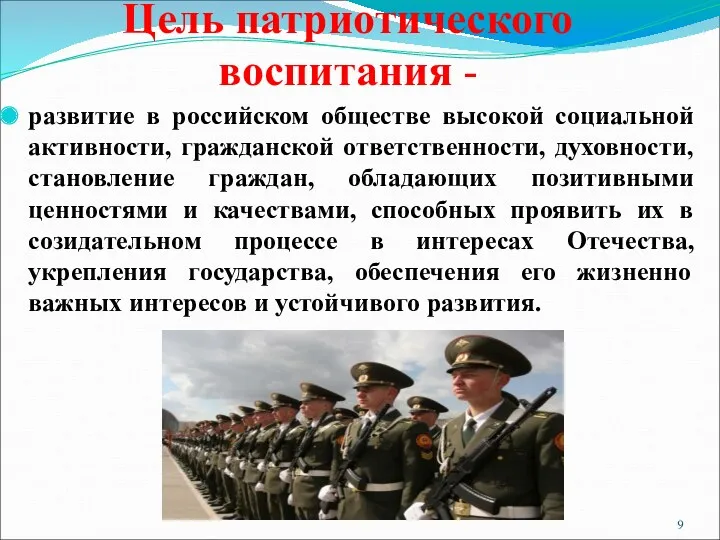 Цель патриотического воспитания -

развитие в российском обществе высокой социальной активности, гражданской ответственности, духовности, становление граждан, обладающих позитивными ценностями и качествами, способных проявить их в созидательном процессе в интересах Отечества, укрепления государства, обеспечения его жизненно важных интересов и устойчивого развития.

9